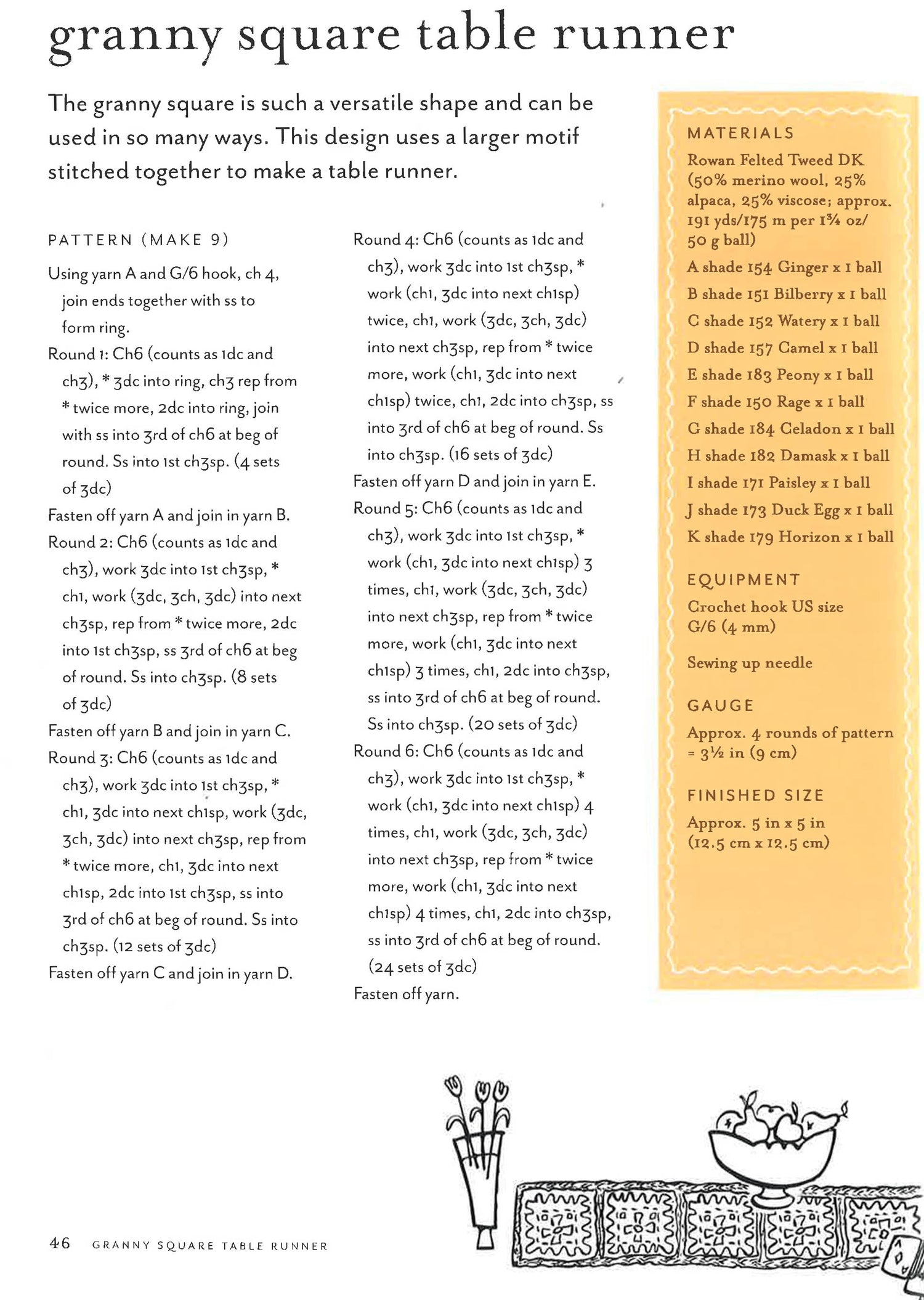 granny square table runner

The granny square is such a versatile shape and can be used in so many ways. This design uses a larger motif stitched together to make a table runner.

PATTERN (MAKE 9)

Using yarn A and G/6 hook, ch 4, join ends together with ss to form ring.

Round 1: Ch6 (counts as 1dc and ch3), * 3dc into ring, ch3 rep from * twice more, 2dc into ring, join with ss into 3rd of ch6 at beg of round. Ss into 1st ch3sp. (4 sets of 3dc)

Fasten off yarn A and join in yarn B.

Round 2: Ch6 (counts as 1dc and ch3), work 3dc into 1st ch3sp, * ch1, work (3dc, 3ch, 3dc) into next ch3sp, rep from * twice more, 2dc into 1st ch3sp, ss 3rd of ch6 at beg of round. Ss into ch3sp. (8 sets of 3dc)

Fasten off yarn B and join in yarn C.

Round 3: Ch6 (counts as 1dc and ch3), work 3dc into 1st ch3sp, * ch1, 3dc into next ch1sp, work (3dc, 3ch, 3dc) into next ch3sp, rep from * twice more, ch1, 3dc into next ch1sp, 2dc into 1st ch3sp, ss into 3rd of ch6 at beg of round. Ss into ch3sp. (12 sets of 3dc)

Fasten off yarn C and join in yarn D.

Round 4: Ch6 (counts as 1dc and ch3), work 3dc into 1st ch3sp, * work (ch1, 3dc into next ch1sp) twice, ch1, work (3dc, 3ch, 3dc) into next ch3sp, rep from * twice more, work (ch1, 3dc into next ch1sp) twice, ch1, 2dc into ch3sp, ss into 3rd of ch6 at beg of round. Ss into ch3sp. (16 sets of 3dc)

Fasten off yarn D and join in yarn E.

Round 5: Ch6 (counts as 1dc and ch3), work 3dc into 1st ch3sp, * work (ch1, 3dc into next ch1sp) 3 times, ch1, work (3dc, 3ch, 3dc) into next ch3sp, rep from * twice more, work (ch1, 3dc into next ch1sp) 3 times, ch1, 2dc into ch3sp, ss into 3rd of ch6 at beg of round. Ss into ch3sp. (20 sets of 3dc)

Round 6: Ch6 (counts as 1dc and ch3), work 3dc into 1st ch3sp, * work (ch1, 3dc into next ch1sp) 4 times, ch1, work (3dc, 3ch, 3dc) into next ch3sp, rep from * twice more, work (ch1, 3dc into next ch1sp) 4 times, ch1, 2dc into ch3sp, ss into 3rd of ch6 at beg of round. (24 sets of 3dc)

Fasten off yarn.

MATERIALS

Rowan Felted Tweed DK (50% merino wool, 25% alpaca, 25% viscose; approx. 191 yds/175 m per 1¾ oz/ 50 g ball)

A shade 154 Ginger x 1 ball
B shade 151 Bilberry x 1 ball
C shade 152 Watery x 1 ball
D shade 157 Camel x 1 ball
E shade 183 Peony x 1 ball
F shade 150 Rage x 1 ball
G shade 184 Celadon x 1 ball
H shade 182 Damask x 1 ball
I shade 171 Paisley x 1 ball
J shade 173 Duck Egg x 1 ball
K shade 179 Horizon x 1 ball

EQUIPMENT

Crochet hook US size G/6 (4 mm)

Sewing up needle

GAUGE

Approx. 4 rounds of pattern = 3½ in (9 cm)

FINISHED SIZE

Approx. 5 in x 5 in (12.5 cm x 12.5 cm)

46 GRANNY SQUARE TABLE RUNNER